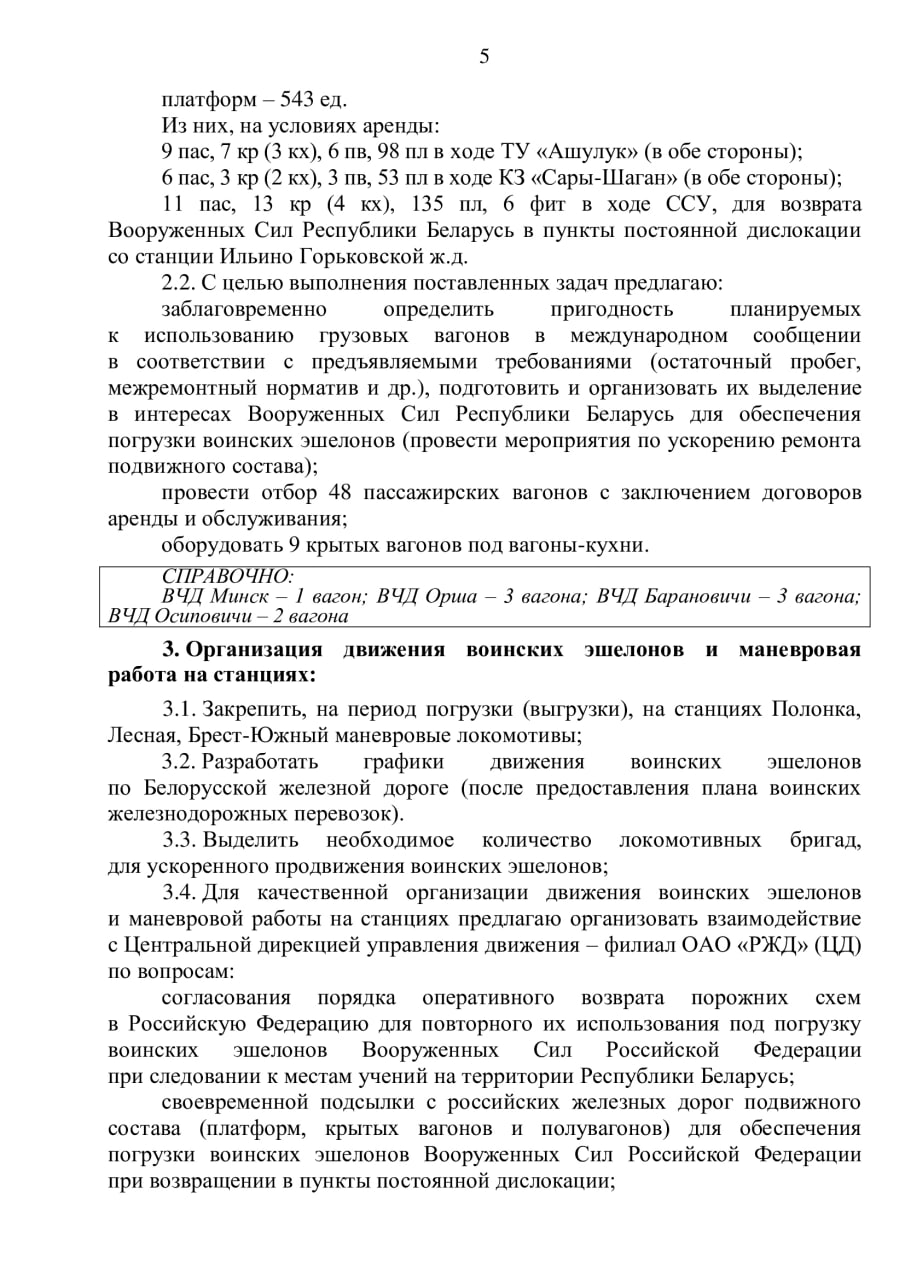 5

платформ – 543 ед.

Из них, на условиях аренды:

9 пас, 7 кр (3 кх), 6 пв, 98 пл в ходе ТУ «Ашулук» (в обе стороны);

6 пас, 3 кр (2 кх), 3 пв, 53 пл в ходе КЗ «Сары-Шаган» (в обе стороны);

11 пас, 13 кр (4 кх), 135 пл, 6 фит в ходе ССУ, для возврата Вооруженных Сил Республики Беларусь в пункты постоянной дислокации со станции Ильино Горьковской ж.д.

2.2. С целью выполнения поставленных задач предлагаю:

заблаговременно определить пригодность планируемых к использованию грузовых вагонов в международном сообщении в соответствии с предъявляемыми требованиями (остаточный пробег, межремонтный норматив и др.), подготовить и организовать их выделение в интересах Вооруженных Сил Республики Беларусь для обеспечения погрузки воинских эшелонов (провести мероприятия по ускорению ремонта подвижного состава);

провести отбор 48 пассажирских вагонов с заключением договоров аренды и обслуживания;

оборудовать 9 крытых вагонов под вагоны-кухни.

СПРАВОЧНО:
ВЧД Минск – 1 вагон; ВЧД Орша – 3 вагона; ВЧД Барановичи – 3 вагона; ВЧД Осиповичи – 2 вагона

3. Организация движения воинских эшелонов и маневровая работа на станциях:

3.1. Закрепить, на период погрузки (выгрузки), на станциях Полонка, Лесная, Брест-Южный маневровые локомотивы;

3.2. Разработать графики движения воинских эшелонов по Белорусской железной дороге (после предоставления плана воинских железнодорожных перевозок).

3.3. Выделить необходимое количество локомотивных бригад, для ускоренного продвижения воинских эшелонов;

3.4. Для качественной организации движения воинских эшелонов и маневровой работы на станциях предлагаю организовать взаимодействие с Центральной дирекцией управления движения – филиал ОАО «РЖД» (ЦД) по вопросам:

согласования порядка оперативного возврата порожних схем в Российскую Федерацию для повторного их использования под погрузку воинских эшелонов Вооруженных Сил Российской Федерации при следовании к местам учений на территории Республики Беларусь;

своевременной подсылки с российских железных дорог подвижного состава (платформ, крытых вагонов и полувагонов) для обеспечения погрузки воинских эшелонов Вооруженных Сил Российской Федерации при возвращении в пункты постоянной дислокации;